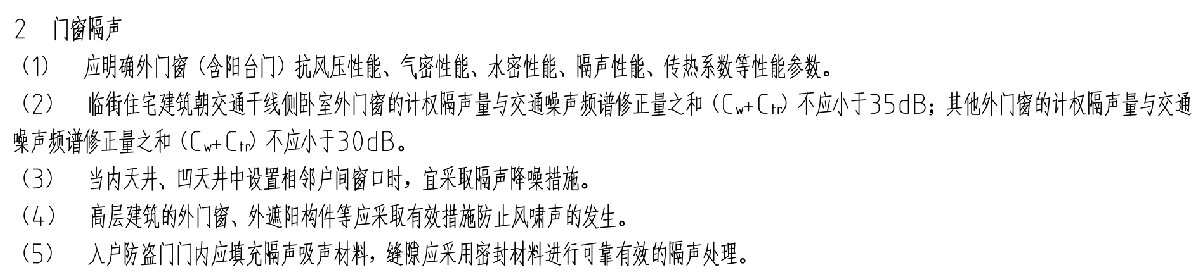 2 门窗隔声

（1） 应明确外门窗（含阳台门）抗风压性能、气密性能、水密性能、隔声性能、传热系数等性能参数。

（2） 临街住宅建筑朝交通干线侧卧室外门窗的计权隔声量与交通噪声频谱修正量之和（$C_w+C_{tr}$）不应小于35dB；其他外门窗的计权隔声量与交通噪声频谱修正量之和（$C_w+C_{tr}$）不应小于30dB。

（3） 当内天井、凹天井中设置相邻户间窗口时，宜采取隔声降噪措施。

（4） 高层建筑的外门窗、外遮阳构件等应采取有效措施防止风啸声的发生。

（5） 入户防盗门门内应填充隔声吸声材料，缝隙应采用密封材料进行可靠有效的隔声处理。